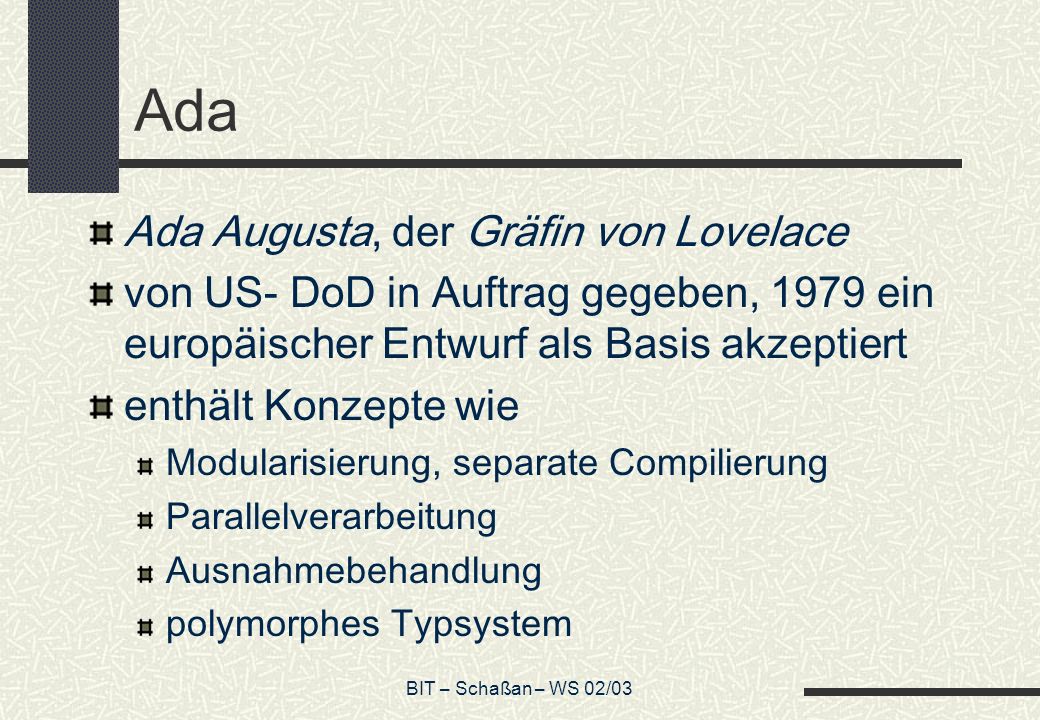 Ada

Ada Augusta, der Gräfin von Lovelace

von US- DoD in Auftrag gegeben, 1979 ein europäischer Entwurf als Basis akzeptiert

enthält Konzepte wie

Modularisierung, separate Compilierung

Parallelverarbeitung

Ausnahmebehandlung

polymorphes Typsystem

BIT – Schaßan – WS 02/03